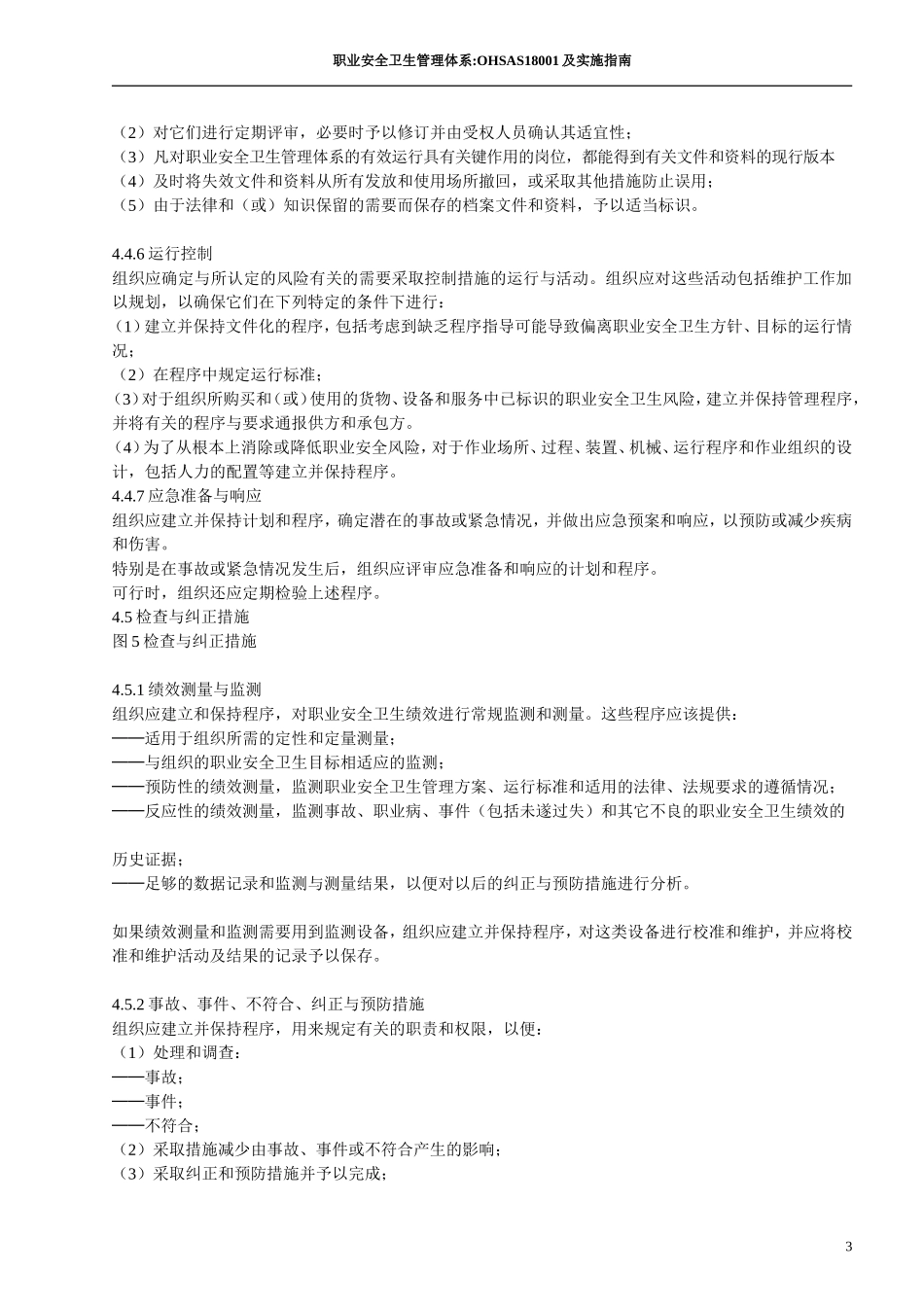 职业安全卫生管理体系:OHSAS18001 及实施指南

（2）对它们进行定期评审，必要时予以修订并由受权人员确认其适宜性；
（3）凡对职业安全卫生管理体系的有效运行具有关键作用的岗位，都能得到有关文件和资料的现行版本
（4）及时将失效文件和资料从所有发放和使用场所撤回，或采取其他措施防止误用；
（5）由于法律和（或）知识保留的需要而保存的档案文件和资料，予以适当标识。

4.4.6 运行控制
组织应确定与所认定的风险有关的需要采取控制措施的运行与活动。组织应对这些活动包括维护工作加以规划，以确保它们在下列特定的条件下进行：
（1）建立并保持文件化的程序，包括考虑到缺乏程序指导可能导致偏离职业安全卫生方针、目标的运行情况；
（2）在程序中规定运行标准；
（3）对于组织所购买和（或）使用的货物、设备和服务中已标识的职业安全卫生风险，建立并保持管理程序，并将有关的程序与要求通报供方和承包方。
（4）为了从根本上消除或降低职业安全风险，对于作业场所、过程、装置、机械、运行程序和作业组织的设计，包括人力的配置等建立并保持程序。
4.4.7 应急准备与响应
组织应建立并保持计划和程序，确定潜在的事故或紧急情况，并做出应急预案和响应，以预防或减少疾病和伤害。
特别是在事故或紧急情况发生后，组织应评审应急准备和响应的计划和程序。
可行时，组织还应定期检验上述程序。
4.5 检查与纠正措施
图 5 检查与纠正措施

4.5.1 绩效测量与监测
组织应建立和保持程序，对职业安全卫生绩效进行常规监测和测量。这些程序应该提供：
——适用于组织所需的定性和定量测量；
——与组织的职业安全卫生目标相适应的监测；
——预防性的绩效测量，监测职业安全卫生管理方案、运行标准和适用的法律、法规要求的遵循情况；
——反应性的绩效测量，监测事故、职业病、事件（包括未遂过失）和其它不良的职业安全卫生绩效的

历史证据；
——足够的数据记录和监测与测量结果，以便对以后的纠正与预防措施进行分析。

如果绩效测量和监测需要用到监测设备，组织应建立并保持程序，对这类设备进行校准和维护，并应将校准和维护活动及结果的记录予以保存。

4.5.2 事故、事件、不符合、纠正与预防措施
组织应建立并保持程序，用来规定有关的职责和权限，以便：
（1）处理和调查：
——事故；
——事件；
——不符合；
（2）采取措施减少由事故、事件或不符合产生的影响；
（3）采取纠正和预防措施并予以完成；

3